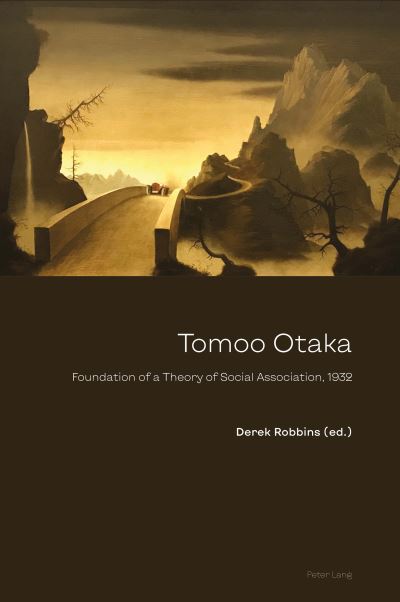 Tomoo Otaka

Foundation of a Theory of Social Association, 1932

Derek Robbins (ed.)

Peter Lang